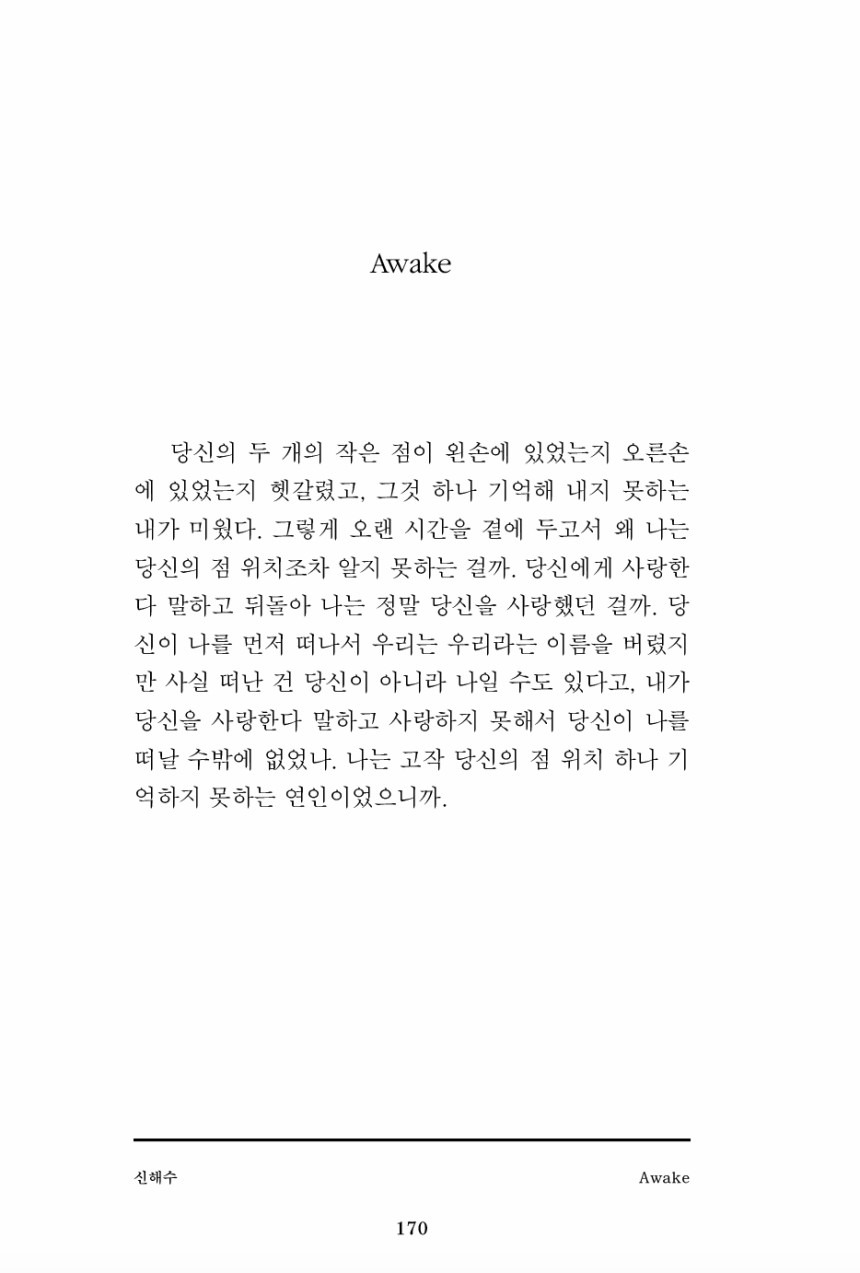 Awake

당신의 두 개의 작은 점이 왼손에 있었는지 오른손에 있었는지 헷갈렸고, 그것 하나 기억해 내지 못하는 내가 미웠다. 그렇게 오랜 시간을 곁에 두고서 왜 나는 당신의 점 위치조차 알지 못하는 걸까. 당신에게 사랑한다 말하고 뒤돌아 나는 정말 당신을 사랑했던 걸까. 당신이 나를 먼저 떠나서 우리는 우리라는 이름을 버렸지만 사실 떠난 건 당신이 아니라 나일 수도 있다고, 내가 당신을 사랑한다 말하고 사랑하지 못해서 당신이 나를 떠날 수밖에 없었나. 나는 고작 당신의 점 위치 하나 기억하지 못하는 연인이었으니까.

신해수

Awake

170